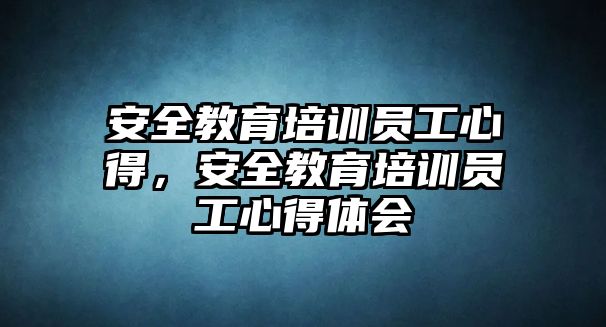 安全教育培训员工心得，安全教育培训员工心得体会